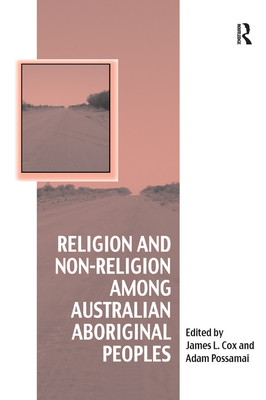 ROUTLEDGE

RELIGION AND NON-RELIGION AMONG AUSTRALIAN ABORIGINAL PEOPLES

Edited by
James L. Cox and
Adam Possamai